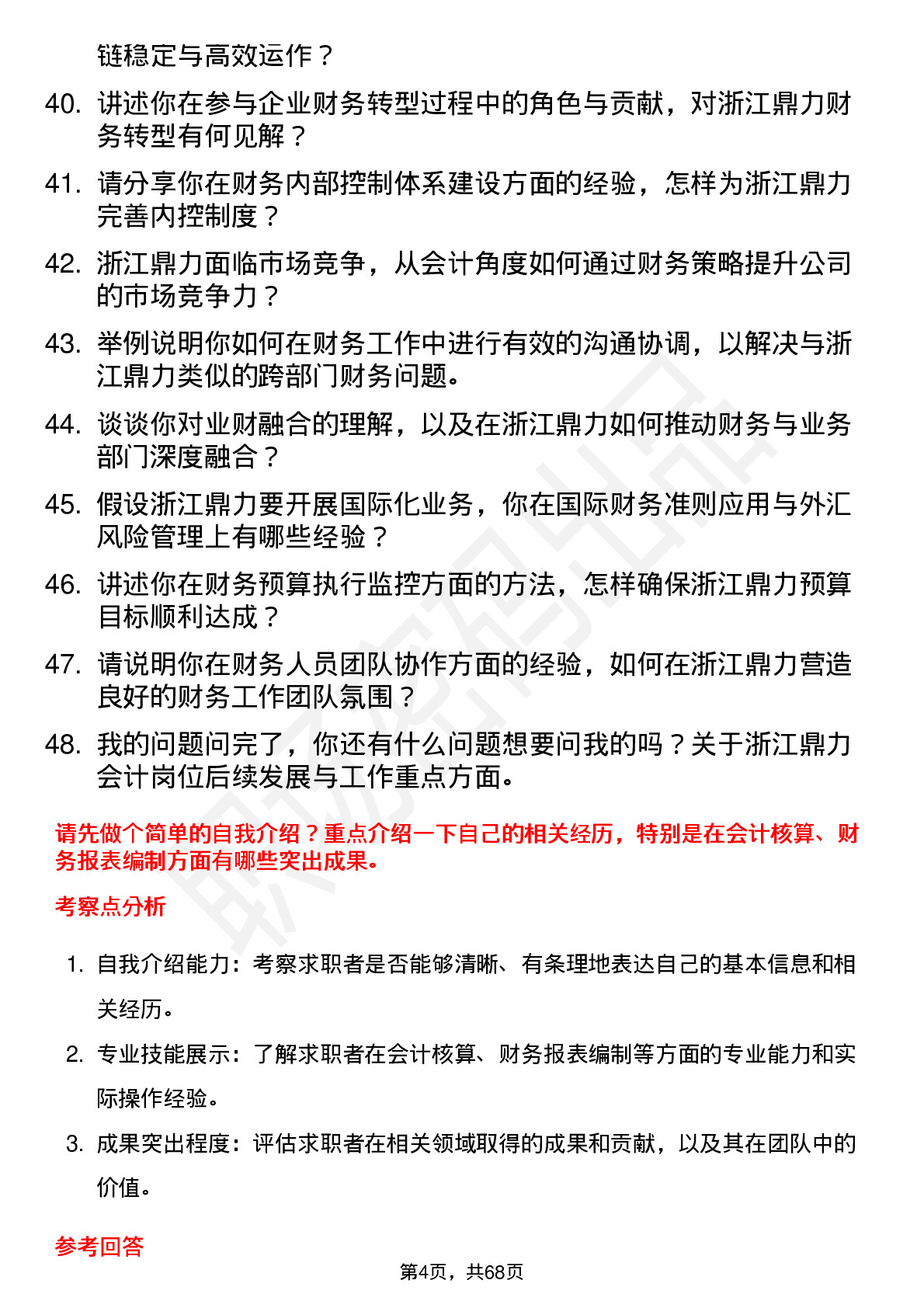 链稳定与高效运作？

40. 讲述你在参与企业财务转型过程中的角色与贡献，对浙江鼎力财务转型有何见解？

41. 请分享你在财务内部控制体系建设方面的经验，怎样为浙江鼎力完善内控制度？

42. 浙江鼎力面临市场竞争，从会计角度如何通过财务策略提升公司的市场竞争力？

43. 举例说明你如何在财务工作中进行有效的沟通协调，以解决与浙江鼎力类似的跨部门财务问题。

44. 谈谈你对业财融合的理解，以及在浙江鼎力如何推动财务与业务部门深度融合？

45. 假设浙江鼎力要开展国际化业务，你在国际财务准则应用与外汇风险管理上有哪些经验？

46. 讲述你在财务预算执行监控方面的方法，怎样确保浙江鼎力预算目标顺利达成？

47. 请说明你在财务人员团队协作方面的经验，如何在浙江鼎力营造良好的财务工作团队氛围？

48. 我的问题问完了，你还有什么问题想要问我的吗？关于浙江鼎力会计岗位后续发展与工作重点方面。

请先做个简单的自我介绍？重点介绍一下自己的相关经历，特别是在会计核算、财务报表编制方面有哪些突出成果。

考察点分析

1. 自我介绍能力：考察求职者是否能够清晰、有条理地表达自己的基本信息和相关经历。

2. 专业技能展示：了解求职者在会计核算、财务报表编制等方面的专业能力和实际操作经验。

3. 成果突出程度：评估求职者在相关领域取得的成果和贡献，以及其在团队中的价值。

参考回答

第4页，共68页